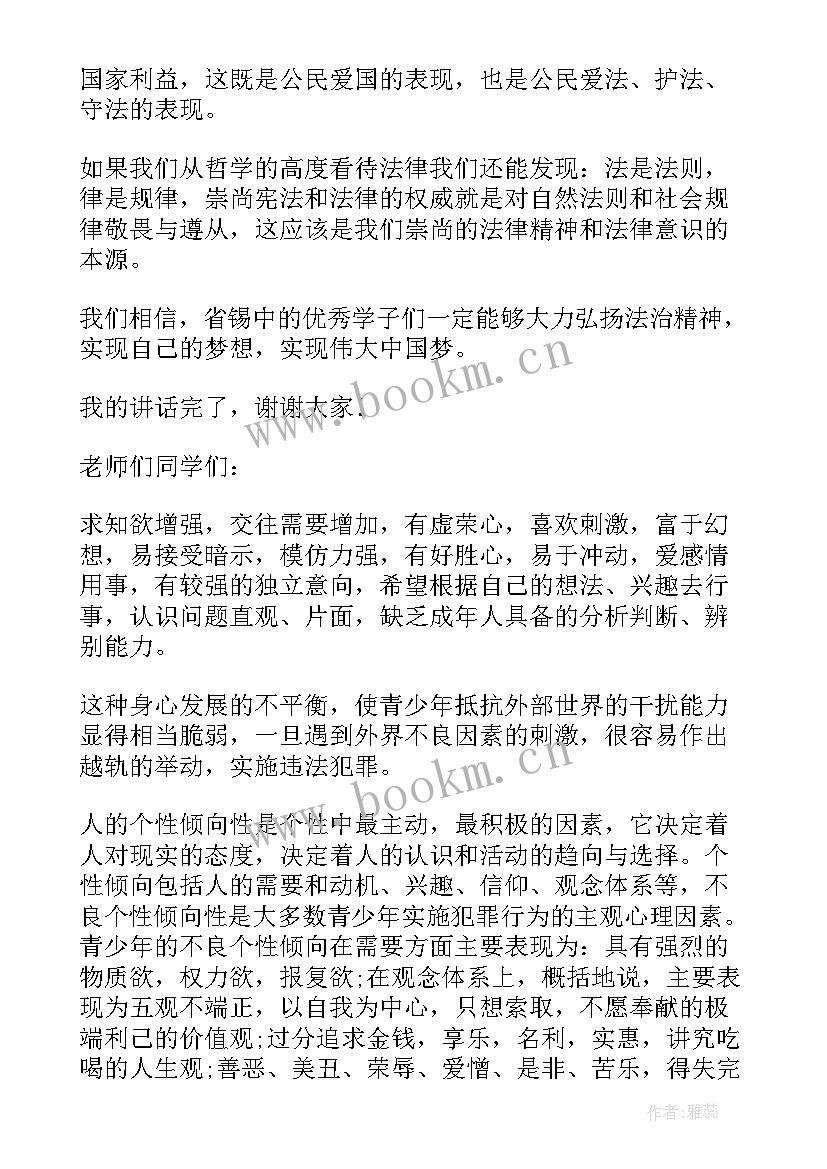 国家利益，这既是公民爱国的表现，也是公民爱法、护法、守法的表现。

如果我们从哲学的高度看待法律我们还能发现：法是法则，律是规律，崇尚宪法和法律的权威就是对自然法则和社会规律敬畏与遵从，这应该是我们崇尚的法律精神和法律意识的本源。

我们相信，省锡中的优秀学子们一定能够大力弘扬法治精神，实现自己的梦想，实现伟大中国梦。

我的讲话完了，谢谢大家.

老师们同学们：

求知欲增强，交往需要增加，有虚荣心，喜欢刺激，富于幻想，易接受暗示，模仿力强，有好胜心，易于冲动，爱感情用事，有较强的独立意向，希望根据自己的想法、兴趣去行事，认识问题直观、片面，缺乏成年人具备的分析判断、辨别能力。

这种身心发展的不平衡，使青少年抵抗外部世界的干扰能力显得相当脆弱，一旦遇到外界不良因素的刺激，很容易作出越轨的举动，实施违法犯罪。

人的个性倾向性是个性中最主动，最积极的因素，它决定着人对现实的态度，决定着人的认识和活动的趋向与选择。个性倾向包括人的需要和动机、兴趣、信仰、观念体系等，不良个性倾向性是大多数青少年实施犯罪行为的主观心理因素。青少年的不良个性倾向在需要方面主要表现为：具有强烈的物质欲，权力欲，报复欲;在观念体系上，概括地说，主要表现为五观不端正，以自我为中心，只想索取，不愿奉献的极端利己的价值观;过分追求金钱，享乐，名利，实惠，讲究吃喝的人生观;善恶、美丑、荣辱、爱憎、是非、苦乐，得失完

www.bookm.cn

www.bookm.cn

作者:雅蕊